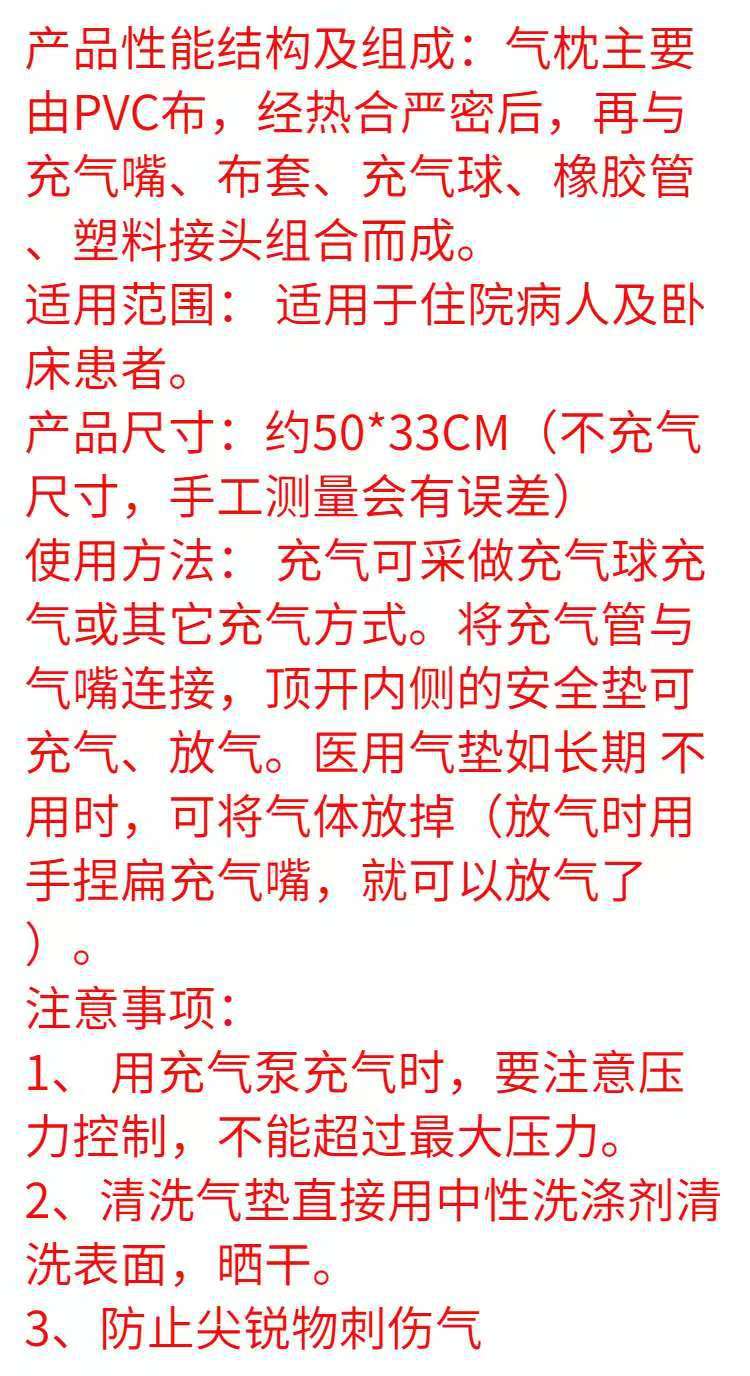 产品性能结构及组成：气枕主要由PVC布，经热合严密后，再与充气嘴、布套、充气球、橡胶管、塑料接头组合而成。

适用范围：适用于住院病人及卧床患者。

产品尺寸：约50*33CM（不充气尺寸，手工测量会有误差）

使用方法：充气可采做充气球充气或其它充气方式。将充气管与气嘴连接，顶开内侧的安全垫可充气、放气。医用气垫如长期不用时，可将气体放掉（放气时用手捏扁充气嘴，就可以放气了）。

注意事项：

1、用充气泵充气时，要注意压力控制，不能超过最大压力。

2、清洗气垫直接用中性洗涤剂清洗表面，晒干。

3、防止尖锐物刺伤气